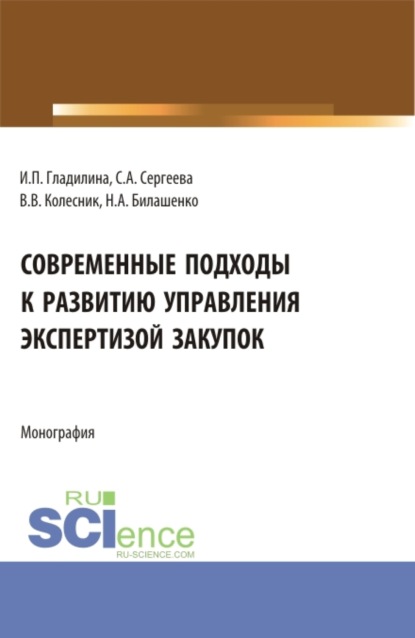 И.П. Гладилина, С.А. Сергеева
В.В. Колесник, Н.А. Билашенко

СОВРЕМЕННЫЕ ПОДХОДЫ К РАЗВИТИЮ УПРАВЛЕНИЯ ЭКСПЕРТИЗОЙ ЗАКУПОК

Монография

RU
SCIence
RU-SCIENCE.COM